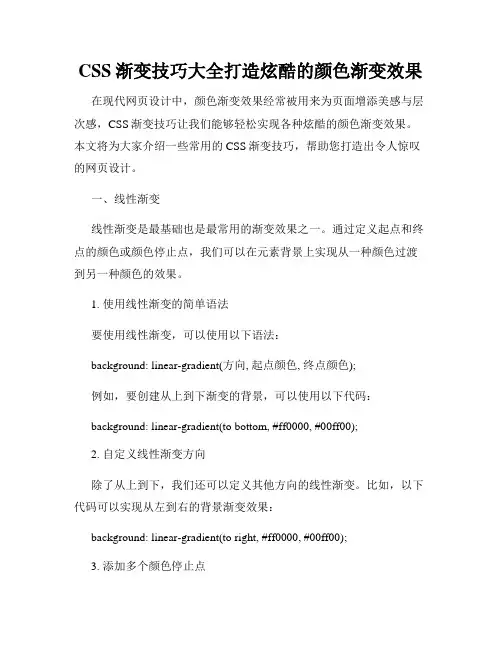 CSS 渐变技巧大全打造炫酷的颜色渐变效果

在现代网页设计中，颜色渐变效果经常被用来为页面增添美感与层次感，CSS 渐变技巧让我们能够轻松实现各种炫酷的颜色渐变效果。本文将为大家介绍一些常用的 CSS 渐变技巧，帮助您打造出令人惊叹的网页设计。

一、线性渐变

线性渐变是最基础也是最常用的渐变效果之一。通过定义起点和终点的颜色或颜色停止点，我们可以在元素背景上实现从一种颜色过渡到另一种颜色的效果。

1. 使用线性渐变的简单语法

要使用线性渐变，可以使用以下语法：

background: linear-gradient(方向, 起点颜色, 终点颜色);

例如，要创建从上到下渐变的背景，可以使用以下代码：

background: linear-gradient(to bottom, #ff0000, #00ff00);

2. 自定义线性渐变方向

除了从上到下，我们还可以定义其他方向的线性渐变。比如，以下代码可以实现从左到右的背景渐变效果：

background: linear-gradient(to right, #ff0000, #00ff00);

3. 添加多个颜色停止点